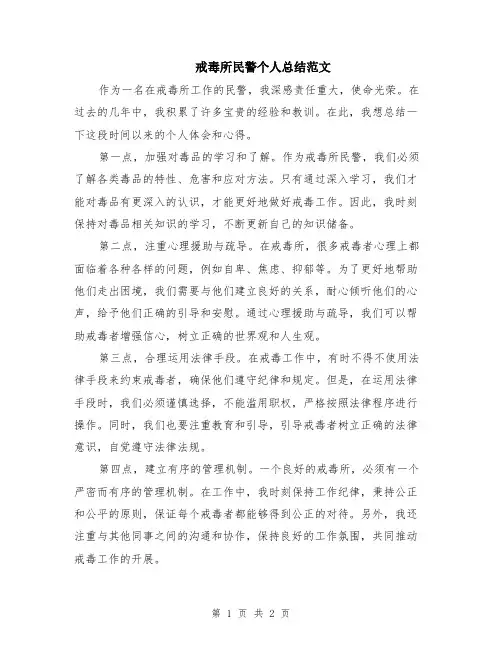 戒毒所民警个人总结范文

作为一名在戒毒所工作的民警，我深感责任重大，使命光荣。在过去的几年中，我积累了许多宝贵的经验和教训。在此，我想总结一下这段时间以来的个人体会和心得。

第一点，加强对毒品的学习和了解。作为戒毒所民警，我们必须了解各类毒品的特性、危害和应对方法。只有通过深入学习，我们才能对毒品有更深入的认识，才能更好地做好戒毒工作。因此，我时刻保持对毒品相关知识的学习，不断更新自己的知识储备。

第二点，注重心理援助与疏导。在戒毒所，很多戒毒者心理上都面临着各种各样的问题，例如自卑、焦虑、抑郁等。为了更好地帮助他们走出困境，我们需要与他们建立良好的关系，耐心倾听他们的心声，给予他们正确的引导和安慰。通过心理援助与疏导，我们可以帮助戒毒者增强信心，树立正确的世界观和人生观。

第三点，合理运用法律手段。在戒毒工作中，有时不得不使用法律手段来约束戒毒者，确保他们遵守纪律和规定。但是，在运用法律手段时，我们必须谨慎选择，不能滥用职权，严格按照法律程序进行操作。同时，我们也要注重教育和引导，引导戒毒者树立正确的法律意识，自觉遵守法律法规。

第四点，建立有序的管理机制。一个良好的戒毒所，必须有一个严密而有序的管理机制。在工作中，我时刻保持工作纪律，秉持公正和公平的原则，保证每个戒毒者都能够得到公正的对待。另外，我还注重与其他同事之间的沟通和协作，保持良好的工作氛围，共同推动戒毒工作的开展。

第 1 页 共 2 页